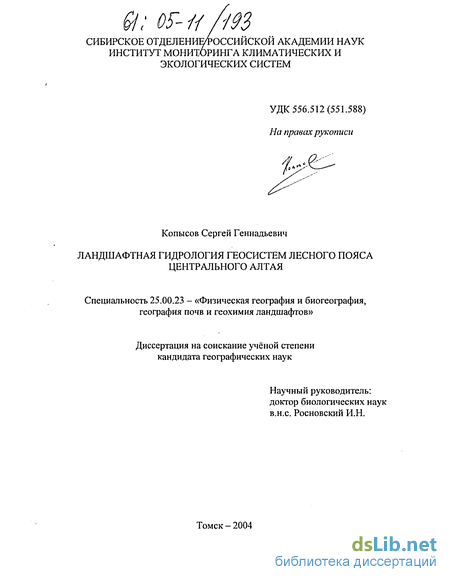 61: 05-11/193

СИБИРСКОЕ ОТДЕЛЕНИЕ РОССИЙСКОЙ АКАДЕМИИ НАУК
ИНСТИТУТ МОНИТОРИНГА КЛИМАТИЧЕСКИХ И
ЭКОЛОГИЧЕСКИХ СИСТЕМ

УДК 556.512 (551.588)

На правах рукописи

Копысов Сергей Геннадьевич

ЛАНДШАФТНАЯ ГИДРОЛОГИЯ ГЕОСИСТЕМ ЛЕСНОГО ПОЯСА
ЦЕНТРАЛЬНОГО АЛТАЯ

Специальность 25.00.23 – «Физическая география и биогеография,
география почв и геохимия ландшафтов»

Диссертация на соискание учёной степени
кандидата географических наук

Научный руководитель:
доктор биологических наук
в.н.с. Росновский И.Н.

Томск – 2004

dsLib.net
библиотека диссертаций